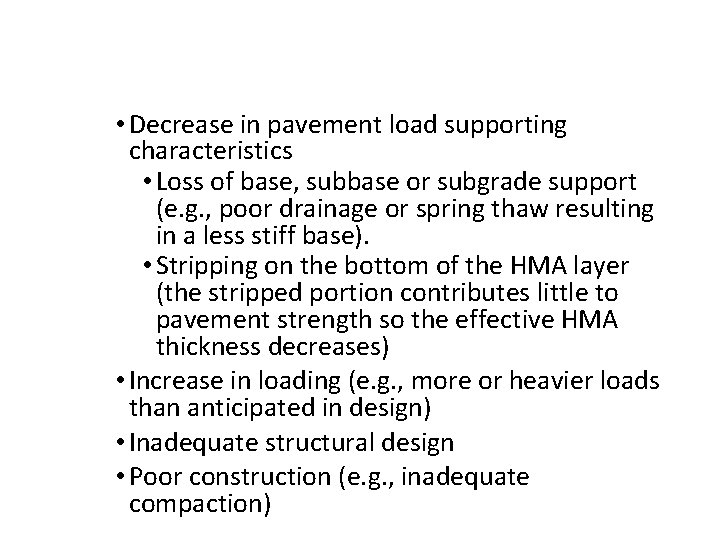 • Decrease in pavement load supporting characteristics
  • Loss of base, subbase or subgrade support (e.g., poor drainage or spring thaw resulting in a less stiff base).
  • Stripping on the bottom of the HMA layer (the stripped portion contributes little to pavement strength so the effective HMA thickness decreases)
• Increase in loading (e.g., more or heavier loads than anticipated in design)
• Inadequate structural design
• Poor construction (e.g., inadequate compaction)